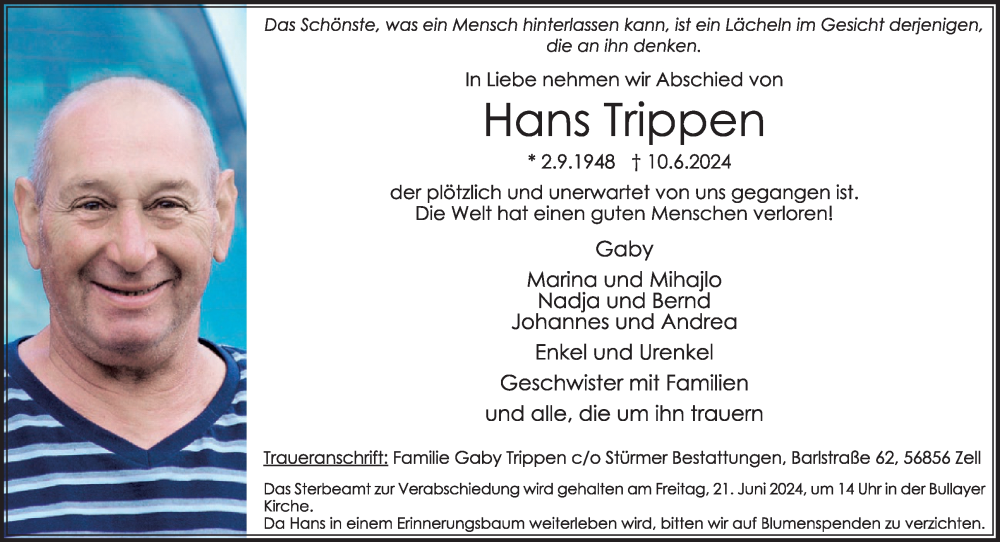 Das Schönste, was ein Mensch hinterlassen kann, ist ein Lächeln im Gesicht derjenigen, die an ihn denken.

In Liebe nehmen wir Abschied von

Hans Trippen

* 2.9.1948 † 10.6.2024

der plötzlich und unerwartet von uns gegangen ist. Die Welt hat einen guten Menschen verloren!

Gaby

Marina und Mihajlo
Nadja und Bernd
Johannes und Andrea

Enkel und Urenkel

Geschwister mit Familien

und alle, die um ihn trauern

Traueranschrift: Familie Gaby Trippen c/o Stürmer Bestattungen, Barlstraße 62, 56856 Zell

Das Sterbeamt zur Verabschiedung wird gehalten am Freitag, 21. Juni 2024, um 14 Uhr in der Bullayer Kirche.
Da Hans in einem Erinnerungsbaum weiterleben wird, bitten wir auf Blumenspenden zu verzichten.